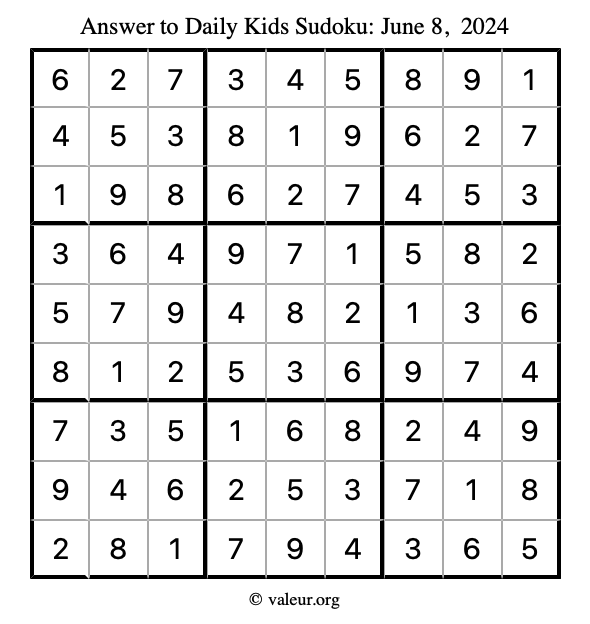 Answer to Daily Kids Sudoku: June 8, 2024

| | | | | | | | | |
|---|---|---|---|---|---|---|---|---|
| 6 | 2 | 7 | 3 | 4 | 5 | 8 | 9 | 1 |
| 4 | 5 | 3 | 8 | 1 | 9 | 6 | 2 | 7 |
| 1 | 9 | 8 | 6 | 2 | 7 | 4 | 5 | 3 |
| 3 | 6 | 4 | 9 | 7 | 1 | 5 | 8 | 2 |
| 5 | 7 | 9 | 4 | 8 | 2 | 1 | 3 | 6 |
| 8 | 1 | 2 | 5 | 3 | 6 | 9 | 7 | 4 |
| 7 | 3 | 5 | 1 | 6 | 8 | 2 | 4 | 9 |
| 9 | 4 | 6 | 2 | 5 | 3 | 7 | 1 | 8 |
| 2 | 8 | 1 | 7 | 9 | 4 | 3 | 6 | 5 |

© valeur.org